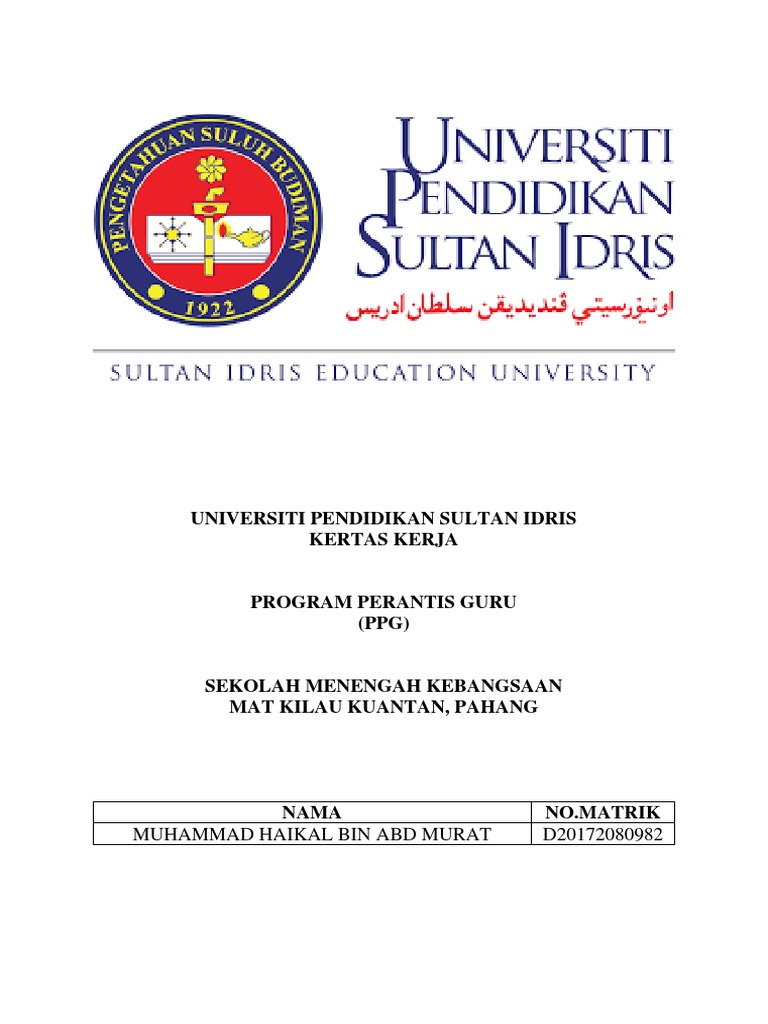 PENGETAHUAN SULUH BUDIMAN
1922

UNIVERSITI PENDIDIKAN SULTAN IDRIS
اونيۏرسيتي ڤنديديقن سلطان ادريس

SULTAN IDRIS EDUCATION UNIVERSITY

UNIVERSITI PENDIDIKAN SULTAN IDRIS
KERTAS KERJA

PROGRAM PERANTIS GURU
(PPG)

SEKOLAH MENENGAH KEBANGSAAN
MAT KILAU KUANTAN, PAHANG

| NAMA | NO.MATRIK |
|---|---|
| MUHAMMAD HAIKAL BIN ABD MURAT | D20172080982 |